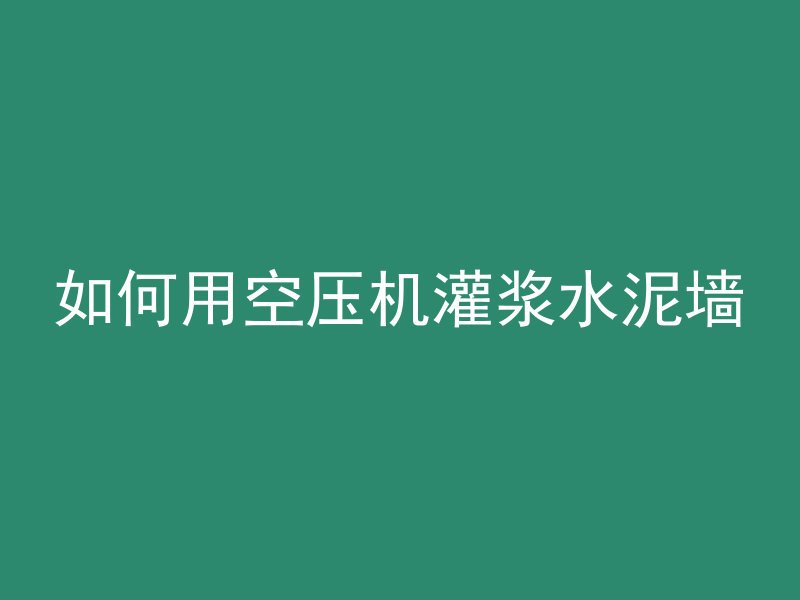 如何用空压机灌浆水泥墙